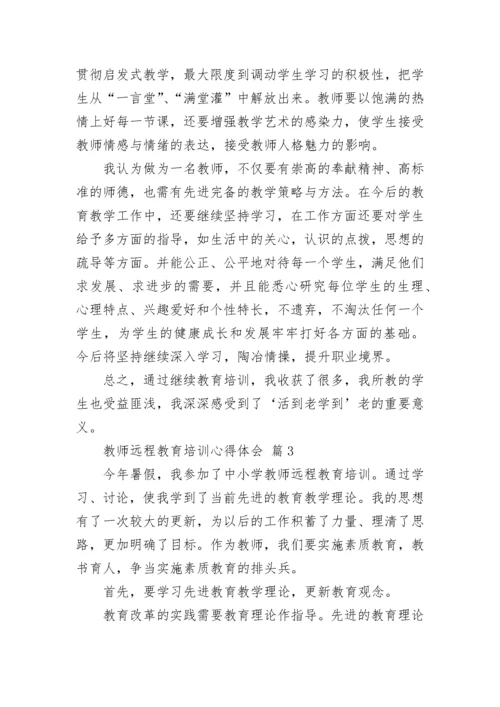 贯彻启发式教学，最大限度到调动学生学习的积极性，把学生从“一言堂”、“满堂灌”中解放出来。教师要以饱满的热情上好每一节课，还要增强教学艺术的感染力，使学生接受教师情感与情绪的表达，接受教师人格魅力的影响。

我认为做为一名教师，不仅要有崇高的奉献精神、高标准的师德，也需有先进完备的教学策略与方法。在今后的教育教学工作中，还要继续坚持学习，在工作方面还要对学生给予多方面的指导，如生活中的关心，认识的点拨，思想的疏导等方面。并能公正、公平地对待每一个学生，满足他们求发展、求进步的需要，并且能悉心研究每位学生的生理、心理特点、兴趣爱好和个性特长，不遗弃，不淘汰任何一个学生，为学生的健康成长和发展牢牢打好各方面的基础。今后将坚持继续深入学习，陶冶情操，提升职业境界。

总之，通过继续教育培训，我收获了很多，我所教的学生也受益匪浅，我深深感受到了‘活到老学到’老的重要意义。

教师远程教育培训心得体会 篇3

今年暑假，我参加了中小学教师远程教育培训。通过学习、讨论，使我学到了当前先进的教育教学理论。我的思想有了一次较大的更新，为以后的工作积蓄了力量、理清了思路，更加明确了目标。作为教师，我们要实施素质教育，教书育人，争当实施素质教育的排头兵。

首先，要学习先进教育教学理论，更新教育观念。

教育改革的实践需要教育理论作指导。先进的教育理论